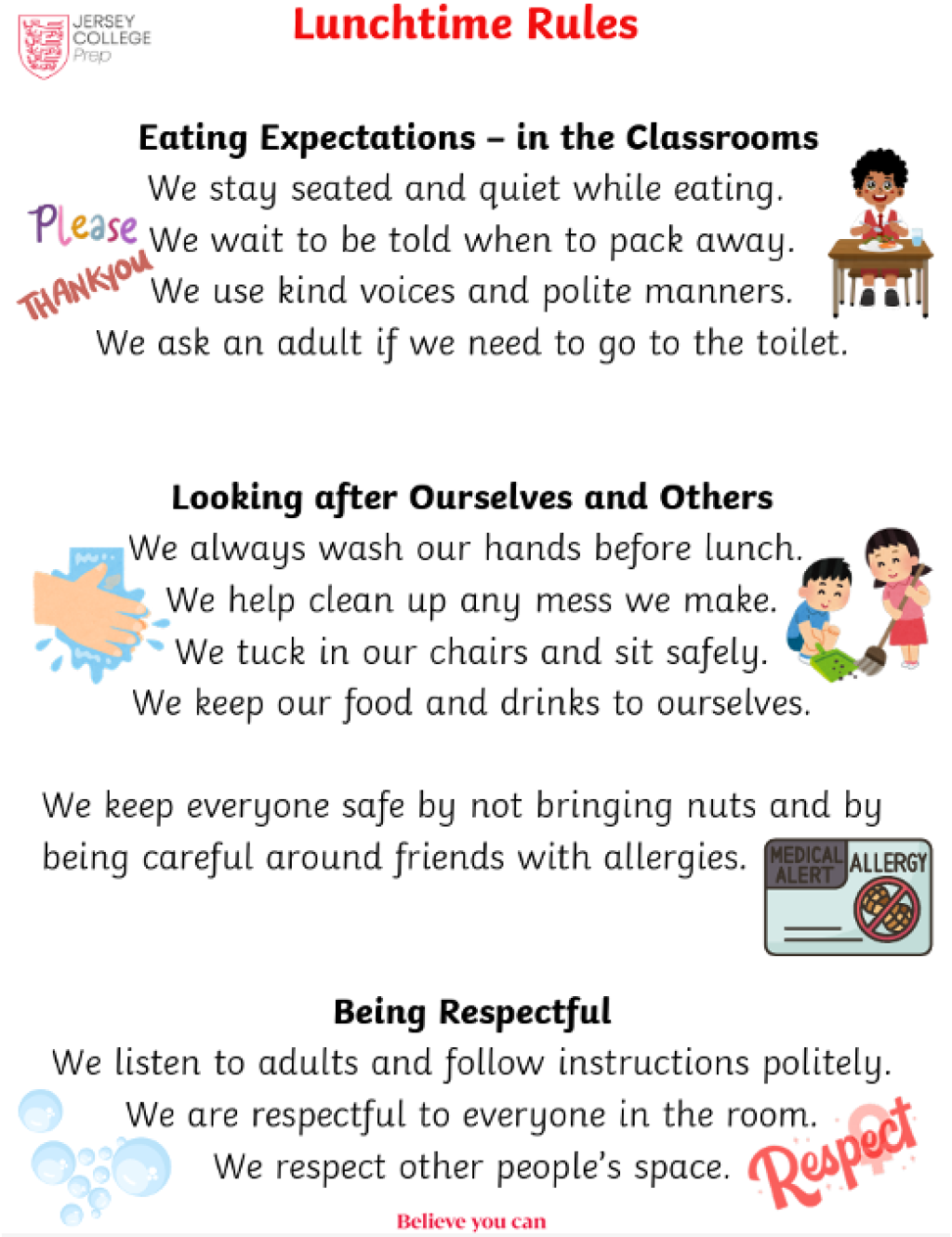 JERSEY COLLEGE Prep

Lunchtime Rules

Eating Expectations – in the Classrooms
We stay seated and quiet while eating.
Please
We wait to be told when to pack away.
THANKYOU
We use kind voices and polite manners.
We ask an adult if we need to go to the toilet.

Looking after Ourselves and Others
We always wash our hands before lunch.
We help clean up any mess we make.
We tuck in our chairs and sit safely.
We keep our food and drinks to ourselves.

We keep everyone safe by not bringing nuts and by being careful around friends with allergies.

MEDICAL ALERT ALLERGY

Being Respectful
We listen to adults and follow instructions politely.
We are respectful to everyone in the room.
We respect other people's space.
Respect

Believe you can